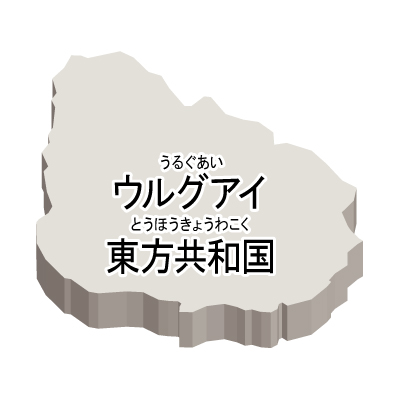 うるぐあい
ウルグアイ
とうほうきょうわこく
東方共和国